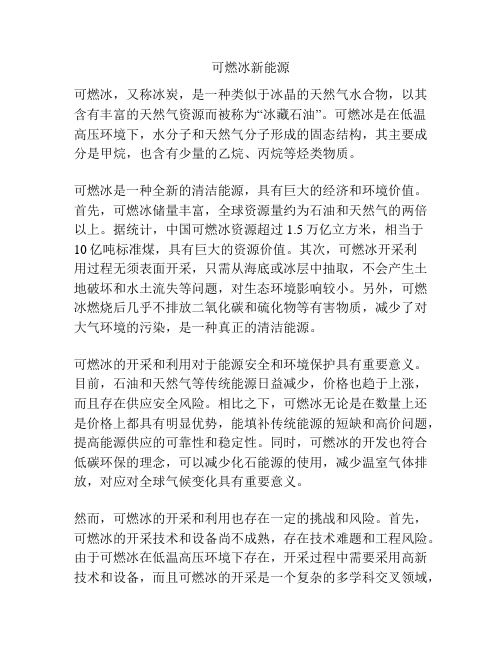 可燃冰新能源

可燃冰，又称冰炭，是一种类似于冰晶的天然气水合物，以其含有丰富的天然气资源而被称为“冰藏石油”。可燃冰是在低温高压环境下，水分子和天然气分子形成的固态结构，其主要成分是甲烷，也含有少量的乙烷、丙烷等烃类物质。

可燃冰是一种全新的清洁能源，具有巨大的经济和环境价值。首先，可燃冰储量丰富，全球资源量约为石油和天然气的两倍以上。据统计，中国可燃冰资源超过 1.5 万亿立方米，相当于 10 亿吨标准煤，具有巨大的资源价值。其次，可燃冰开采利用过程无须表面开采，只需从海底或冰层中抽取，不会产生土地破坏和水土流失等问题，对生态环境影响较小。另外，可燃冰燃烧后几乎不排放二氧化碳和硫化物等有害物质，减少了对大气环境的污染，是一种真正的清洁能源。

可燃冰的开采和利用对于能源安全和环境保护具有重要意义。目前，石油和天然气等传统能源日益减少，价格也趋于上涨，而且存在供应安全风险。相比之下，可燃冰无论是在数量上还是价格上都具有明显优势，能填补传统能源的短缺和高价问题，提高能源供应的可靠性和稳定性。同时，可燃冰的开发也符合低碳环保的理念，可以减少化石能源的使用，减少温室气体排放，对应对全球气候变化具有重要意义。

然而，可燃冰的开采和利用也存在一定的挑战和风险。首先，可燃冰的开采技术和设备尚不成熟，存在技术难题和工程风险。由于可燃冰在低温高压环境下存在，开采过程中需要采用高新技术和设备，而且可燃冰的开采是一个复杂的多学科交叉领域，